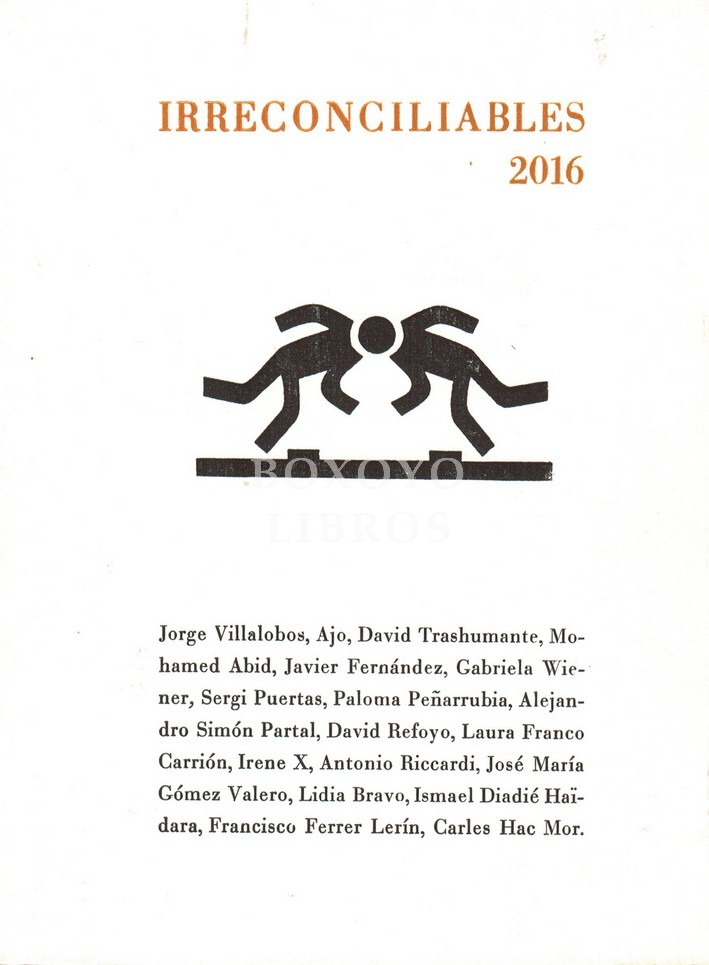 IRRECONCILIABLES
2016

BOXOYO
LIBROS

Jorge Villalobos, Ajo, David Trashumante, Mohamed Abid, Javier Fernández, Gabriela Wiener, Sergi Puertas, Paloma Peñarrubia, Alejandro Simón Partal, David Refoyo, Laura Franco Carrión, Irene X, Antonio Riccardi, José María Gómez Valero, Lidia Bravo, Ismael Diadié Haïdara, Francisco Ferrer Lerín, Carles Hac Mor.